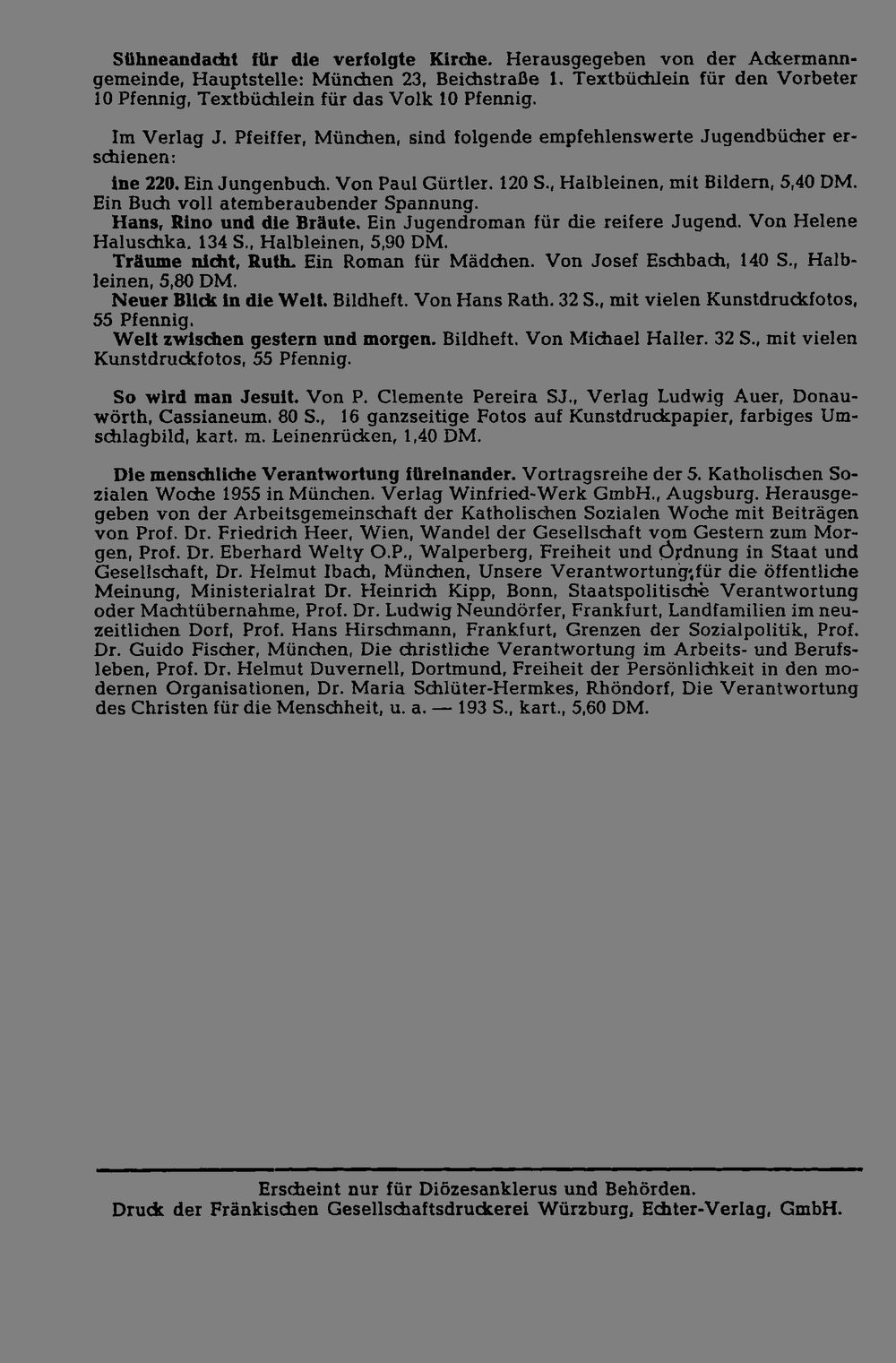 Sühneandacht für die verfolgte Kirche. Herausgegeben von der Ackermanngemeinde, Hauptstelle: München 23, Beichstraße 1. Textbüchlein für den Vorbeter 10 Pfennig, Textbüchlein für das Volk 10 Pfennig.

Im Verlag J. Pfeiffer, München, sind folgende empfehlenswerte Jugendbücher erschienen:

ine 220. Ein Jungenbuch. Von Paul Gürtler. 120 S., Halbleinen, mit Bildern, 5,40 DM. Ein Buch voll atemberaubender Spannung.

Hans, Rino und die Bräute. Ein Jugendroman für die reifere Jugend. Von Helene Haluschka. 134 S., Halbleinen, 5,90 DM.

Träume nicht, Ruth. Ein Roman für Mädchen. Von Josef Eschbach, 140 S., Halbleinen, 5,80 DM.

Neuer Blick in die Welt. Bildheft. Von Hans Rath. 32 S., mit vielen Kunstdruckfotos, 55 Pfennig.

Welt zwischen gestern und morgen. Bildheft. Von Michael Haller. 32 S., mit vielen Kunstdruckfotos, 55 Pfennig.

So wird man Jesuit. Von P. Clemente Pereira SJ., Verlag Ludwig Auer, Donauwörth, Cassianeum. 80 S., 16 ganzseitige Fotos auf Kunstdruckpapier, farbiges Umschlagbild, kart. m. Leinenrücken, 1,40 DM.

Die menschliche Verantwortung füreinander. Vortragsreihe der 5. Katholischen Sozialen Woche 1955 in München. Verlag Winfried-Werk GmbH., Augsburg. Herausgegeben von der Arbeitsgemeinschaft der Katholischen Sozialen Woche mit Beiträgen von Prof. Dr. Friedrich Heer, Wien, Wandel der Gesellschaft vom Gestern zum Morgen, Prof. Dr. Eberhard Welty O.P., Walperberg, Freiheit und Ordnung in Staat und Gesellschaft, Dr. Helmut Ibach, München, Unsere Verantwortung für die öffentliche Meinung, Ministerialrat Dr. Heinrich Kipp, Bonn, Staatspolitische Verantwortung oder Machtübernahme, Prof. Dr. Ludwig Neundörfer, Frankfurt, Landfamilien im neuzeitlichen Dorf, Prof. Hans Hirschmann, Frankfurt, Grenzen der Sozialpolitik, Prof. Dr. Guido Fischer, München, Die christliche Verantwortung im Arbeits- und Berufsleben, Prof. Dr. Helmut Duvernell, Dortmund, Freiheit der Persönlichkeit in den modernen Organisationen, Dr. Maria Schlüter-Hermkes, Rhöndorf, Die Verantwortung des Christen für die Menschheit, u. a. — 193 S., kart., 5,60 DM.

Erscheint nur für Diözesanklerus und Behörden.
Druck der Fränkischen Gesellschaftsdruckerei Würzburg, Echter-Verlag, GmbH.